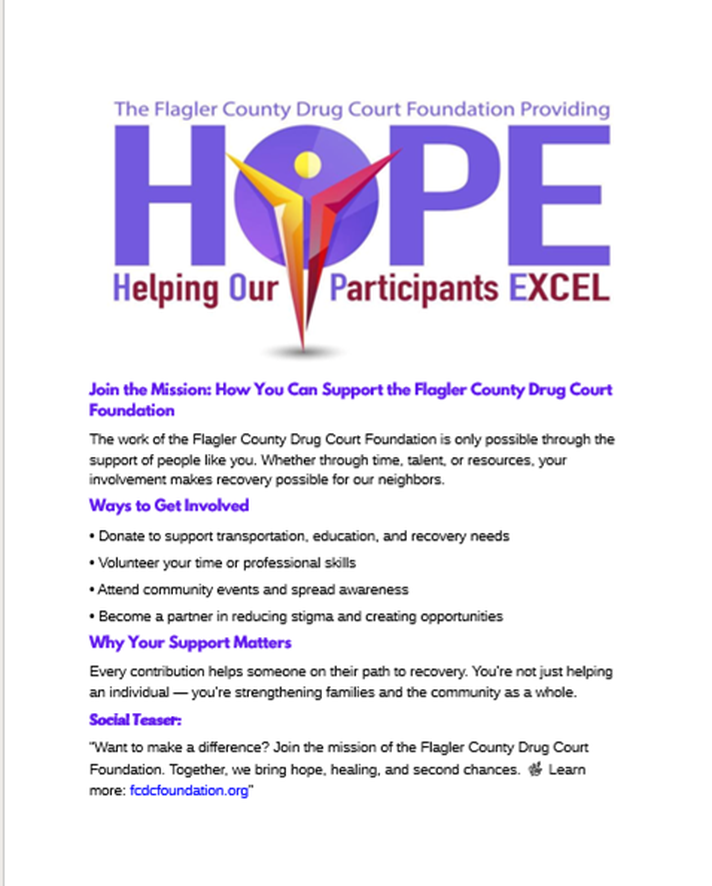 The Flagler County Drug Court Foundation Providing

HOPE

Helping Our Participants EXCEL

Join the Mission: How You Can Support the Flagler County Drug Court Foundation

The work of the Flagler County Drug Court Foundation is only possible through the support of people like you. Whether through time, talent, or resources, your involvement makes recovery possible for our neighbors.

Ways to Get Involved

• Donate to support transportation, education, and recovery needs

• Volunteer your time or professional skills

• Attend community events and spread awareness

• Become a partner in reducing stigma and creating opportunities

Why Your Support Matters

Every contribution helps someone on their path to recovery. You're not just helping an individual — you're strengthening families and the community as a whole.

Social Teaser:

"Want to make a difference? Join the mission of the Flagler County Drug Court Foundation. Together, we bring hope, healing, and second chances. ✌ Learn more: fcdcfoundation.org"